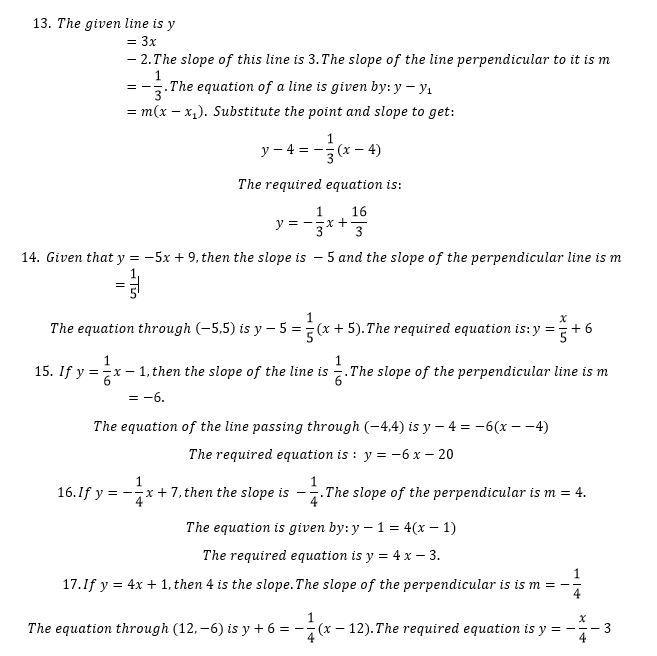 13. The given line is $y = 3x - 2$. The slope of this line is 3. The slope of the line perpendicular to it is $m = -\frac{1}{3}$. The equation of a line is given by: $y - y_1 = m(x - x_1)$. Substitute the point and slope to get:

$y - 4 = -\frac{1}{3}(x - 4)$

The required equation is:

$y = -\frac{1}{3}x + \frac{16}{3}$

14. Given that $y = -5x + 9$, then the slope is $-5$ and the slope of the perpendicular line is $m = \frac{1}{5}$

The equation through $(-5,5)$ is $y - 5 = \frac{1}{5}(x + 5)$. The required equation is: $y = \frac{x}{5} + 6$

15. If $y = \frac{1}{6}x - 1$, then the slope of the line is $\frac{1}{6}$. The slope of the perpendicular line is $m = -6$.

The equation of the line passing through $(-4,4)$ is $y - 4 = -6(x - -4)$

The required equation is : $y = -6x - 20$

16. If $y = -\frac{1}{4}x + 7$, then the slope is $-\frac{1}{4}$. The slope of the perpendicular is $m = 4$.

The equation is given by: $y - 1 = 4(x - 1)$

The required equation is $y = 4x - 3$.

17. If $y = 4x + 1$, then 4 is the slope. The slope of the perpendicular is is $m = -\frac{1}{4}$

The equation through $(12, -6)$ is $y + 6 = -\frac{1}{4}(x - 12)$. The required equation is $y = -\frac{x}{4} - 3$